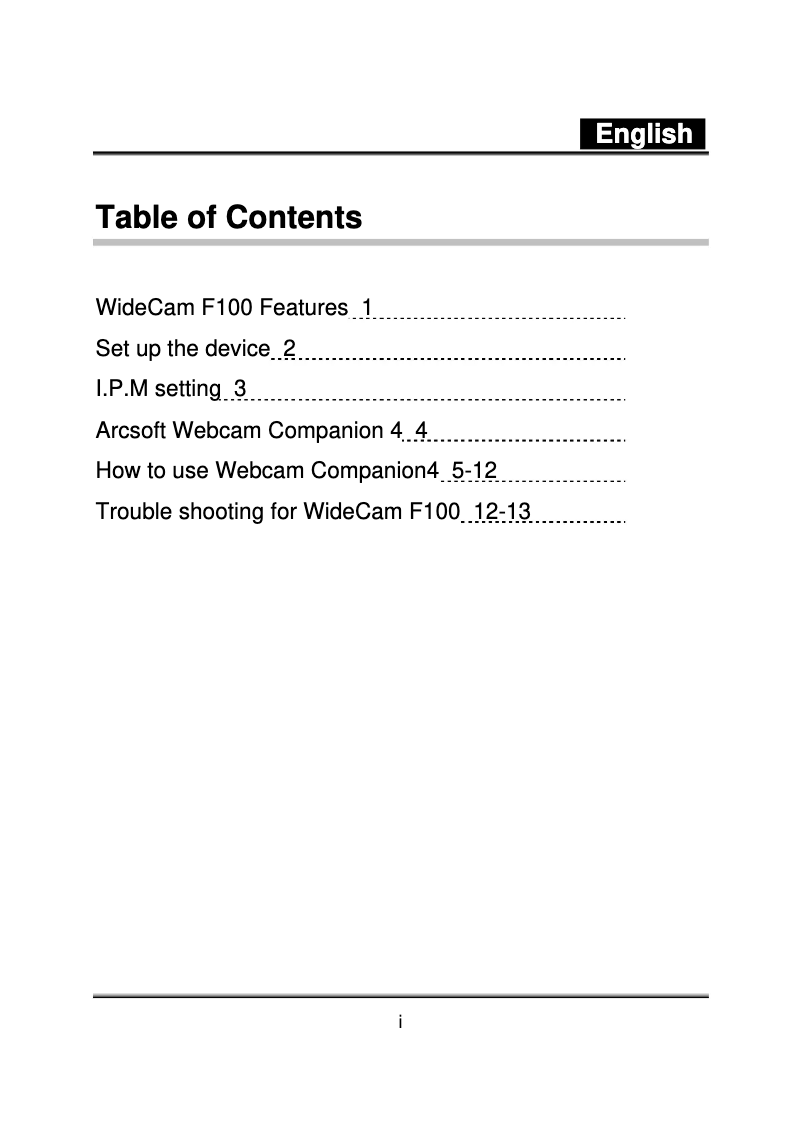 English

Table of Contents

WideCam F100 Features 1
Set up the device 2
I.P.M setting 3
Arcsoft Webcam Companion 4 4
How to use Webcam Companion4 5-12
Trouble shooting for WideCam F100 12-13

i